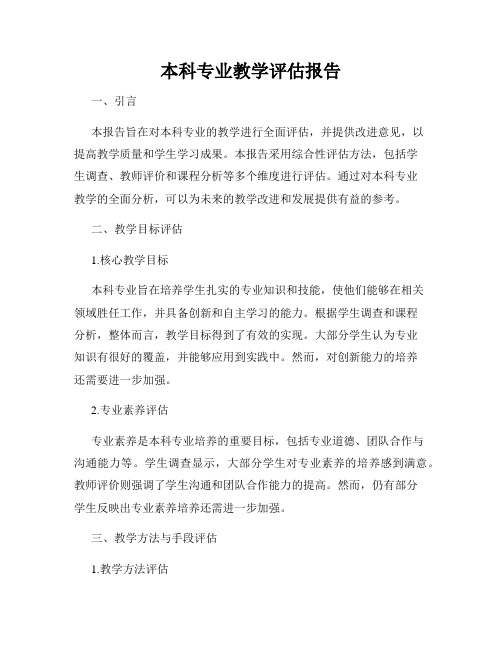 本科专业教学评估报告

一、引言

本报告旨在对本科专业的教学进行全面评估，并提供改进意见，以提高教学质量和学生学习成果。本报告采用综合性评估方法，包括学生调查、教师评价和课程分析等多个维度进行评估。通过对本科专业教学的全面分析，可以为未来的教学改进和发展提供有益的参考。

二、教学目标评估

1.核心教学目标

本科专业旨在培养学生扎实的专业知识和技能，使他们能够在相关领域胜任工作，并具备创新和自主学习的能力。根据学生调查和课程分析，整体而言，教学目标得到了有效的实现。大部分学生认为专业知识有很好的覆盖，并能够应用到实践中。然而，对创新能力的培养还需要进一步加强。

2.专业素养评估

专业素养是本科专业培养的重要目标，包括专业道德、团队合作与沟通能力等。学生调查显示，大部分学生对专业素养的培养感到满意。教师评价则强调了学生沟通和团队合作能力的提高。然而，仍有部分学生反映出专业素养培养还需进一步加强。

三、教学方法与手段评估

1.教学方法评估